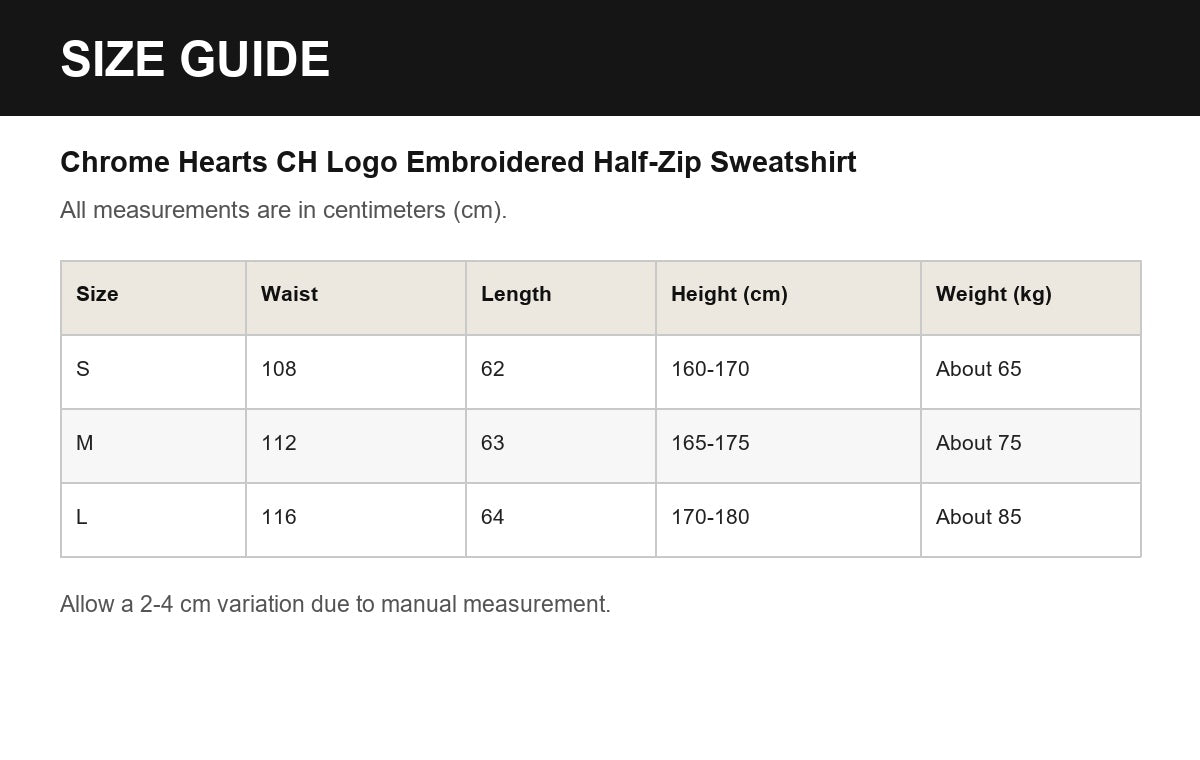 SIZE GUIDE

Chrome Hearts CH Logo Embroidered Half-Zip Sweatshirt

All measurements are in centimeters (cm).

| Size | Waist | Length | Height (cm) | Weight (kg) |
|---|---|---|---|---|
| S | 108 | 62 | 160-170 | About 65 |
| M | 112 | 63 | 165-175 | About 75 |
| L | 116 | 64 | 170-180 | About 85 |

Allow a 2-4 cm variation due to manual measurement.